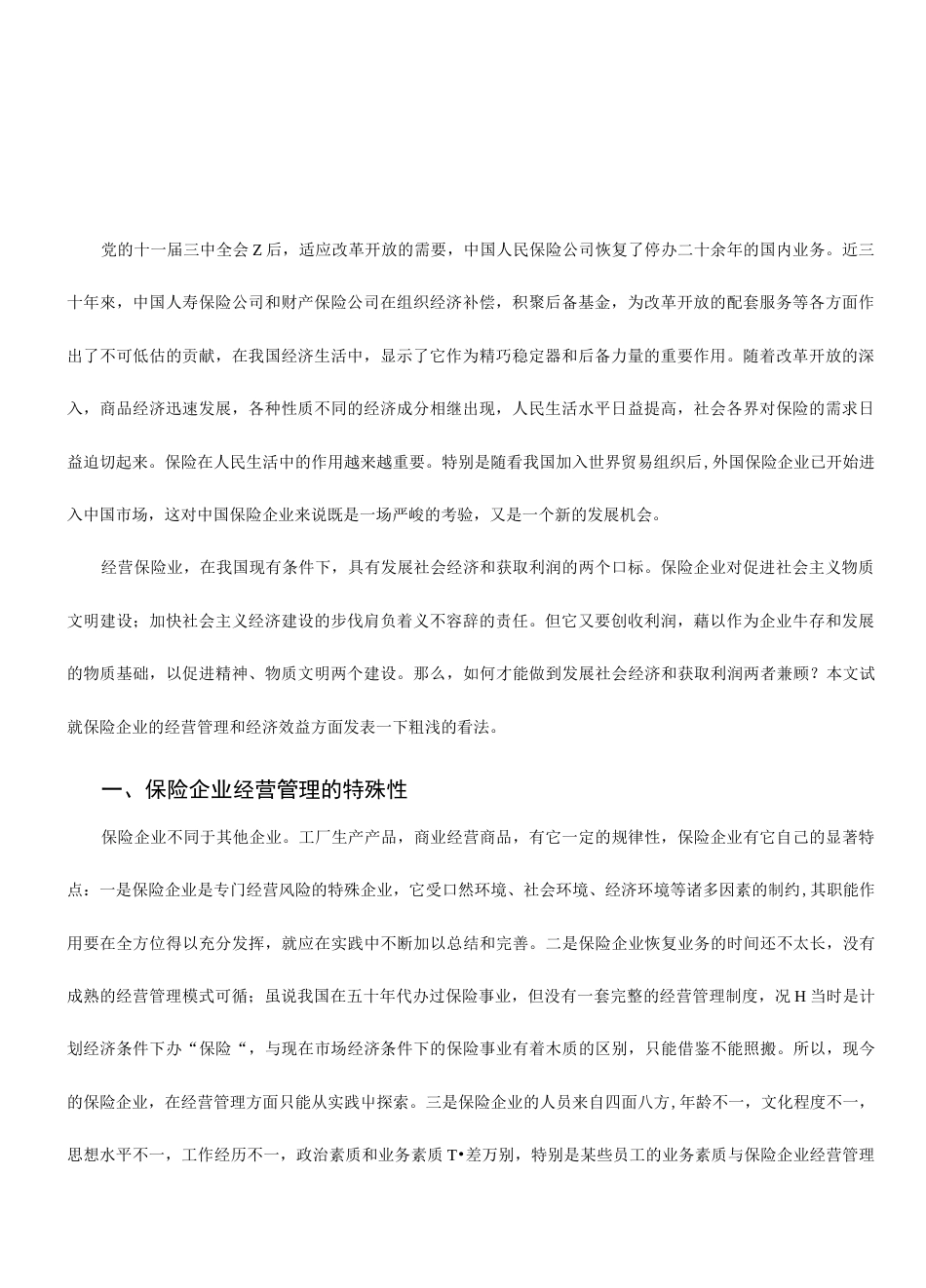 党的十一届三中全会Z后，适应改革开放的需要，中国人民保险公司恢复了停办二十余年的国内业务。近三十年来，中国人寿保险公司和财产保险公司在组织经济补偿，积聚后备基金，为改革开放的配套服务等各方面作出了不可低估的贡献，在我国经济生活中，显示了它作为精巧稳定器和后备力量的重要作用。随着改革开放的深入，商品经济迅速发展，各种性质不同的经济成分相继出现，人民生活水平日益提高，社会各界对保险的需求日益迫切起来。保险在人民生活中的作用越来越重要。特别是随着我国加入世界贸易组织后,外国保险企业已开始进入中国市场，这对中国保险企业来说既是一场严峻的考验，又是一个新的发展机会。

经营保险业，在我国现有条件下，具有发展社会经济和获取利润的两个口标。保险企业对促进社会主义物质文明建设；加快社会主义经济建设的步伐肩负着义不容辞的责任。但它又要创收利润，藉以作为企业牛存和发展的物质基础，以促进精神、物质文明两个建设。那么，如何才能做到发展社会经济和获取利润两者兼顾？本文试就保险企业的经营管理和经济效益方面发表一下粗浅的看法。

一、保险企业经营管理的特殊性

保险企业不同于其他企业。工厂生产产品，商业经营商品，有它一定的规律性，保险企业有它自己的显著特点：一是保险企业是专门经营风险的特殊企业，它受口然环境、社会环境、经济环境等诸多因素的制约,其职能作用要在全方位得以充分发挥，就应在实践中不断加以总结和完善。二是保险企业恢复业务的时间还不太长，没有成熟的经营管理模式可循；虽说我国在五十年代办过保险事业，但没有一套完整的经营管理制度，况H当时是计划经济条件下办“保险“，与现在市场经济条件下的保险事业有着木质的区别，只能借鉴不能照搬。所以，现今的保险企业，在经营管理方面只能从实践中探索。三是保险企业的人员来自四面八方,年龄不一，文化程度不一，思想水平不一，工作经历不一，政治素质和业务素质T•差万别，特别是某些员工的业务素质与保险企业经营管理